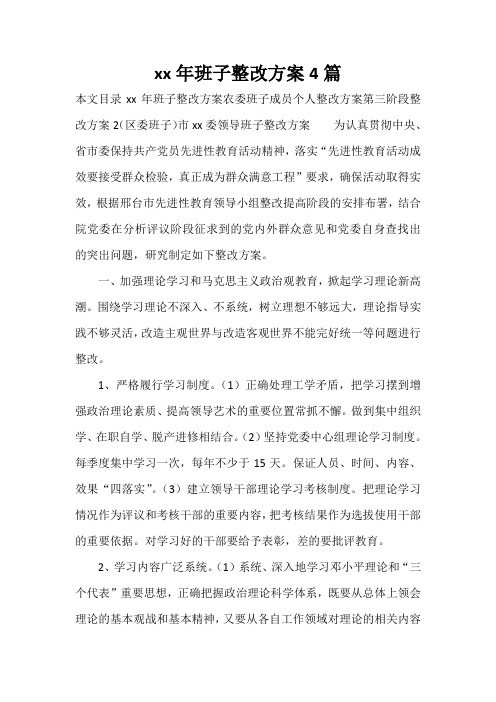 xx 年班子整改方案 4 篇

本文目录 xx 年班子整改方案农委班子成员个人整改方案第三阶段整改方案 2(区委班子)市 xx 委领导班子整改方案　　为认真贯彻中央、省市委保持共产党员先进性教育活动精神，落实“先进性教育活动成效要接受群众检验，真正成为群众满意工程”要求，确保活动取得实效，根据邢台市先进性教育领导小组整改提高阶段的安排布署，结合院党委在分析评议阶段征求到的党内外群众意见和党委自身查找出的突出问题，研究制定如下整改方案。

一、加强理论学习和马克思主义政治观教育，掀起学习理论新高潮。围绕学习理论不深入、不系统，树立理想不够远大，理论指导实践不够灵活，改造主观世界与改造客观世界不能完好统一等问题进行整改。

1、严格履行学习制度。（1）正确处理工学矛盾，把学习摆到增强政治理论素质、提高领导艺术的重要位置常抓不懈。做到集中组织学、在职自学、脱产进修相结合。（2）坚持党委中心组理论学习制度。每季度集中学习一次，每年不少于 15 天。保证人员、时间、内容、效果“四落实”。（3）建立领导干部理论学习考核制度。把理论学习情况作为评议和考核干部的重要内容，把考核结果作为选拔使用干部的重要依据。对学习好的干部要给予表彰，差的要批评教育。

2、学习内容广泛系统。（1）系统、深入地学习邓小平理论和“三个代表”重要思想，正确把握政治理论科学体系，既要从总体上领会理论的基本观战和基本精神，又要从各自工作领域对理论的相关内容